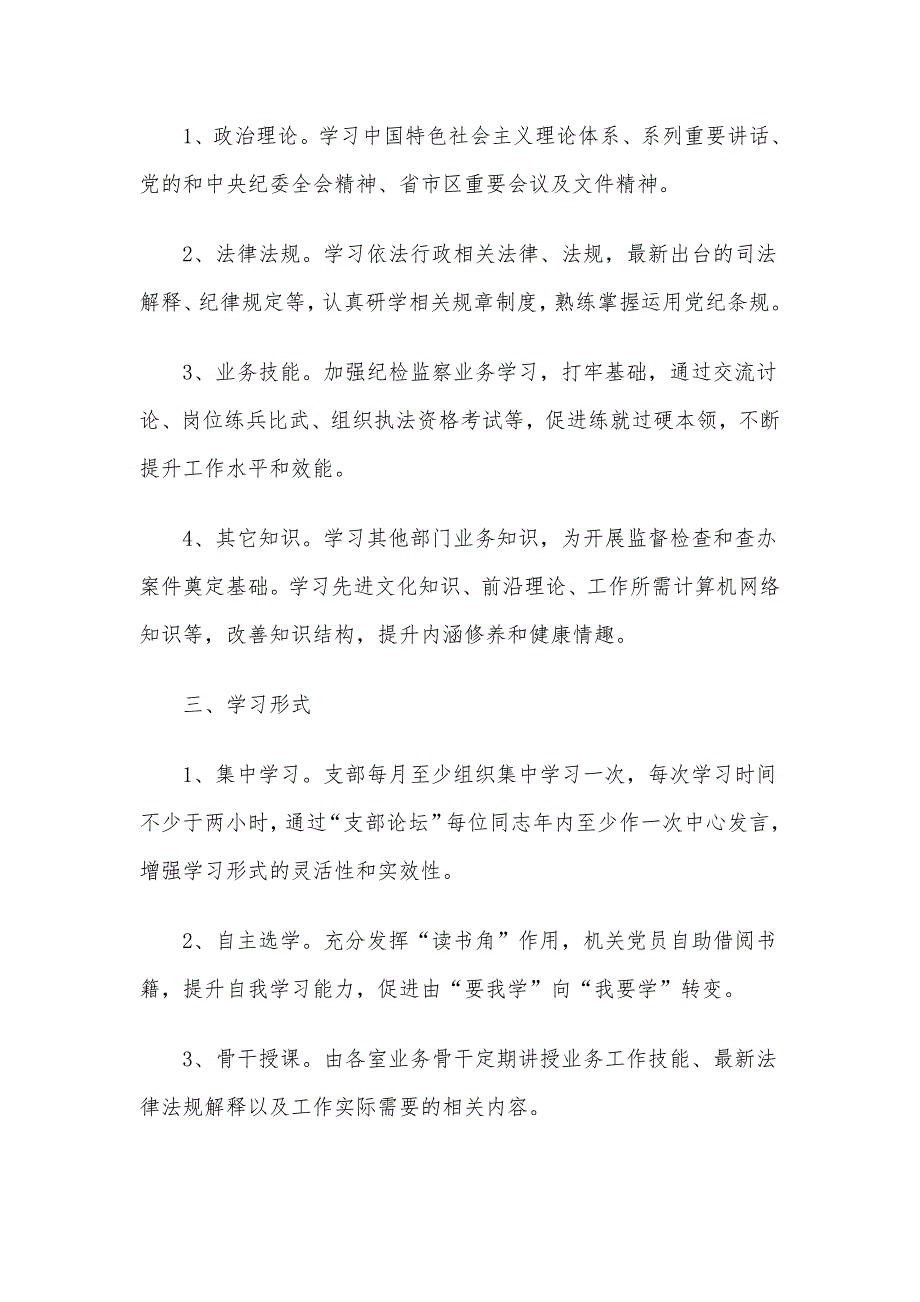 1、政治理论。学习中国特色社会主义理论体系、系列重要讲话、党的和中央纪委全会精神、省市区重要会议及文件精神。

2、法律法规。学习依法行政相关法律、法规，最新出台的司法解释、纪律规定等，认真研学相关规章制度，熟练掌握运用党纪条规。

3、业务技能。加强纪检监察业务学习，打牢基础，通过交流讨论、岗位练兵比武、组织执法资格考试等，促进练就过硬本领，不断提升工作水平和效能。

4、其它知识。学习其他部门业务知识，为开展监督检查和查办案件奠定基础。学习先进文化知识、前沿理论、工作所需计算机网络知识等，改善知识结构，提升内涵修养和健康情趣。

三、学习形式

1、集中学习。支部每月至少组织集中学习一次，每次学习时间不少于两小时，通过“支部论坛”每位同志年内至少作一次中心发言，增强学习形式的灵活性和实效性。

2、自主选学。充分发挥“读书角”作用，机关党员自助借阅书籍，提升自我学习能力，促进由“要我学”向“我要学”转变。

3、骨干授课。由各室业务骨干定期讲授业务工作技能、最新法律法规解释以及工作实际需要的相关内容。